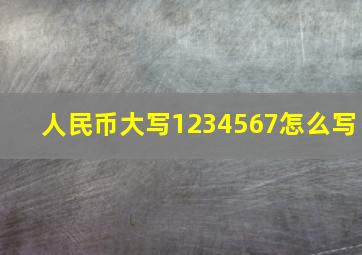 人民币大写1234567怎么写